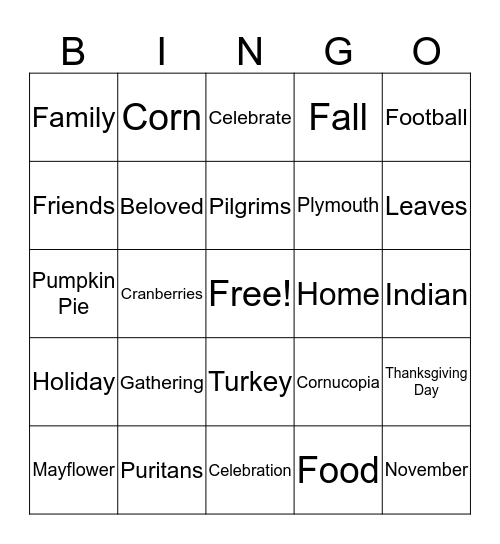 | B | I | N | G | O |
|---|---|---|---|---|
| Family | Corn | Celebrate | Fall | Football |
| Friends | Beloved | Pilgrims | Plymouth | Leaves |
| Pumpkin Pie | Cranberries | Free! | Home | Indian |
| Holiday | Gathering | Turkey | Cornucopia | Thanksgiving Day |
| Mayflower | Puritans | Celebration | Food | November |